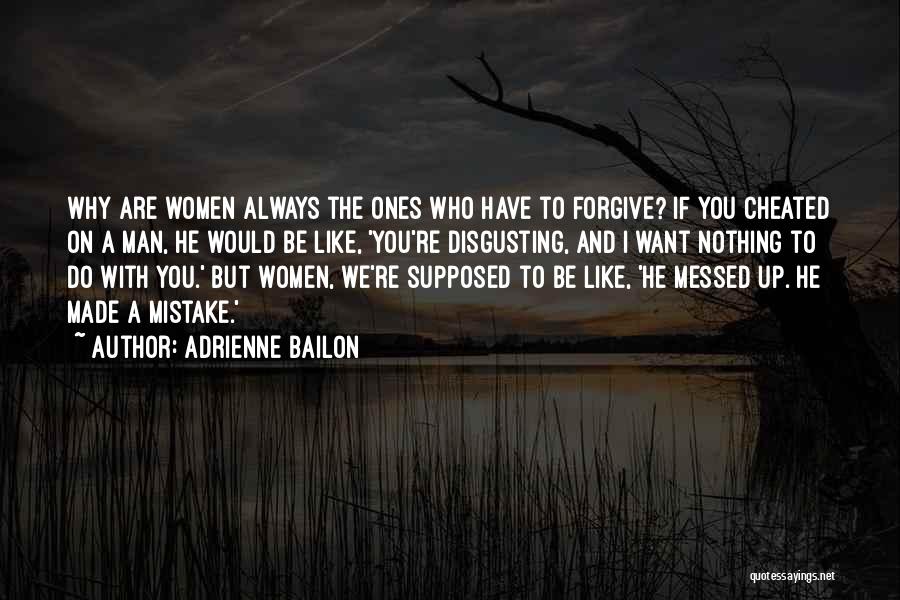 WHY ARE WOMEN ALWAYS THE ONES WHO HAVE TO FORGIVE? IF YOU CHEATED ON A MAN, HE WOULD BE LIKE, 'YOU'RE DISGUSTING, AND I WANT NOTHING TO DO WITH YOU.' BUT WOMEN, WE'RE SUPPOSED TO BE LIKE, 'HE MESSED UP. HE MADE A MISTAKE.'

~ AUTHOR: ADRIENNE BAILON

quotessayings.net